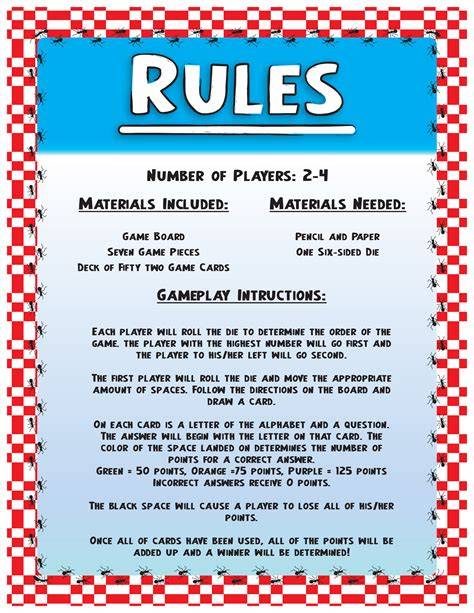 RULES

Number of Players: 2-4

Materials Included:

Game Board
Seven Game Pieces
Deck of Fifty two Game Cards

Materials Needed:

Pencil and Paper
One Six-sided Die

Gameplay Intructions:

Each player will roll the die to determine the order of the game. the player with the highest number will go first and the player to his/her left will go second.

The first player will roll the die and move the appropriate amount of spaces. Follow the directions on the board and draw a card.

On each card is a letter of the alphabet and a question. The answer will begin with the letter on that card. The color of the space landed on determines the number of points for a correct answer.
Green = 50 points, Orange =75 points, Purple = 125 points
Incorrect answers receive 0 points.

The black space will cause a player to lose all of his/her points.

Once all of cards have been used, all of the points will be added up and a winner will be determined!